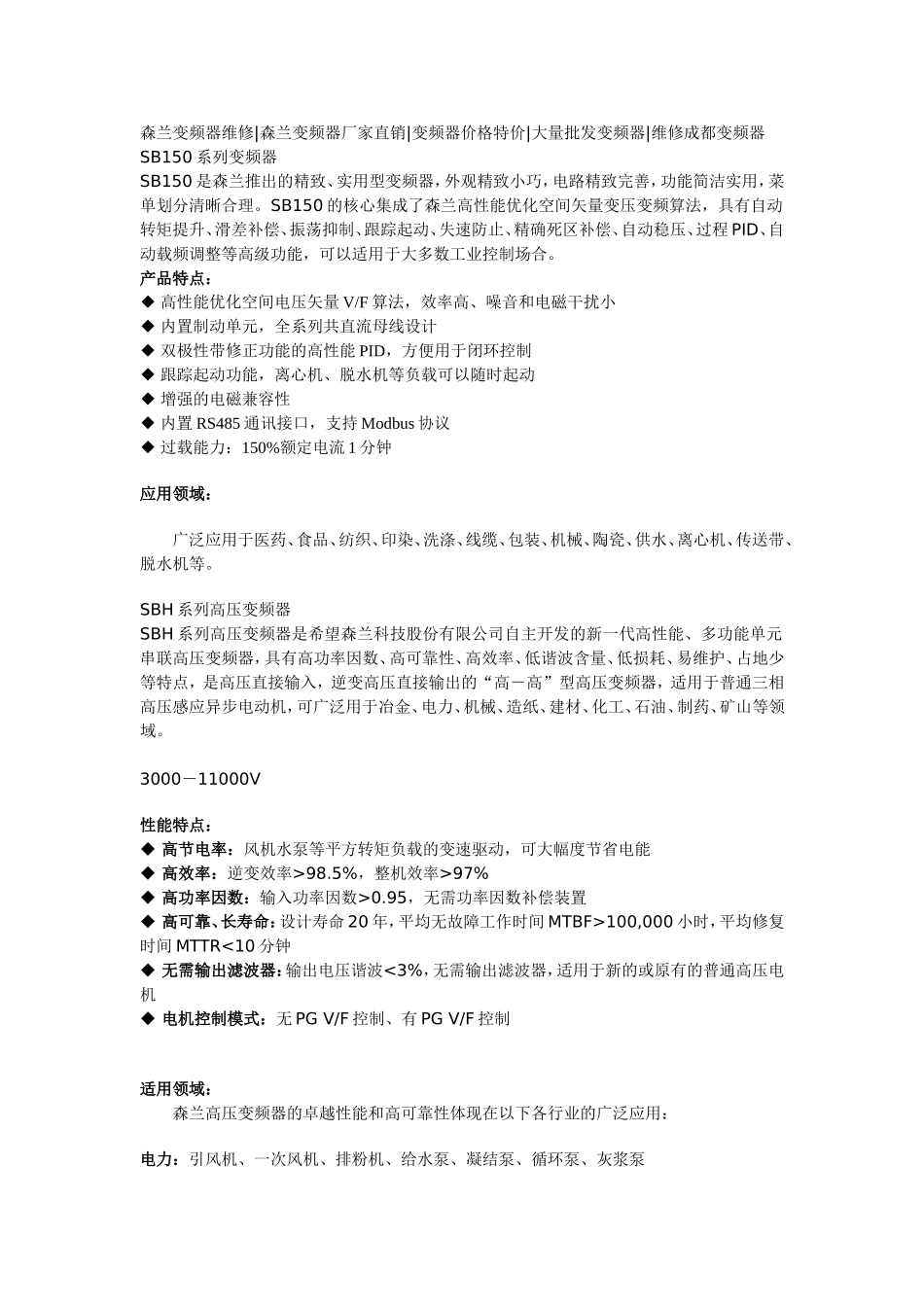 森兰变频器维修|森兰变频器厂家直销|变频器价格特价|大量批发变频器|维修成都变频器
SB150 系列变频器
SB150 是森兰推出的精致、实用型变频器，外观精致小巧，电路精致完善，功能简洁实用，菜单划分清晰合理。SB150 的核心集成了森兰高性能优化空间矢量变压变频算法，具有自动转矩提升、滑差补偿、振荡抑制、跟踪起动、失速防止、精确死区补偿、自动稳压、过程 PID、自动载频调整等高级功能，可以适用于大多数工业控制场合。
产品特点：
◆ 高性能优化空间电压矢量 V/F 算法，效率高、噪音和电磁干扰小
◆ 内置制动单元，全系列共直流母线设计
◆ 双极性带修正功能的高性能 PID，方便用于闭环控制
◆ 跟踪起动功能，离心机、脱水机等负载可以随时起动
◆ 增强的电磁兼容性
◆ 内置 RS485 通讯接口，支持 Modbus 协议
◆ 过载能力：150%额定电流 1 分钟

应用领域：

广泛应用于医药、食品、纺织、印染、洗涤、线缆、包装、机械、陶瓷、供水、离心机、传送带、脱水机等。

SBH 系列高压变频器
SBH 系列高压变频器是希望森兰科技股份有限公司自主开发的新一代高性能、多功能单元串联高压变频器，具有高功率因数、高可靠性、高效率、低谐波含量、低损耗、易维护、占地少等特点，是高压直接输入，逆变高压直接输出的“高－高”型高压变频器，适用于普通三相高压感应异步电动机，可广泛用于冶金、电力、机械、造纸、建材、化工、石油、制药、矿山等领域。

3000－11000V

性能特点：
◆ 高节电率：风机水泵等平方转矩负载的变速驱动，可大幅度节省电能
◆ 高效率：逆变效率>98.5%，整机效率>97%
◆ 高功率因数：输入功率因数>0.95，无需功率因数补偿装置
◆ 高可靠、长寿命：设计寿命 20 年，平均无故障工作时间 MTBF>100,000 小时，平均修复时间 MTTR<10 分钟
◆ 无需输出滤波器：输出电压谐波<3%，无需输出滤波器，适用于新的或原有的普通高压电机
◆ 电机控制模式：无 PG V/F 控制、有 PG V/F 控制

适用领域：
森兰高压变频器的卓越性能和高可靠性体现在以下各行业的广泛应用：

电力：引风机、一次风机、排粉机、给水泵、凝结泵、循环泵、灰浆泵